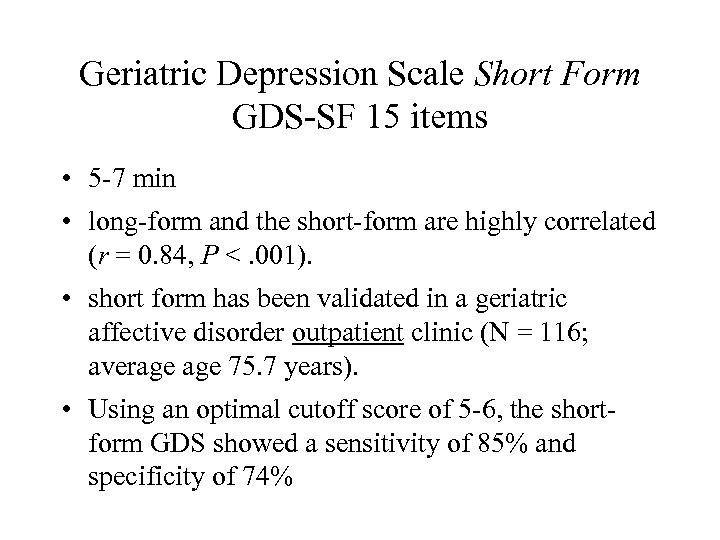 Geriatric Depression Scale Short Form
GDS-SF 15 items

• 5-7 min

• long-form and the short-form are highly correlated ($r = 0.84$, $P < .001$).

• short form has been validated in a geriatric affective disorder outpatient clinic (N = 116; average age 75.7 years).

• Using an optimal cutoff score of 5-6, the short-form GDS showed a sensitivity of 85% and specificity of 74%